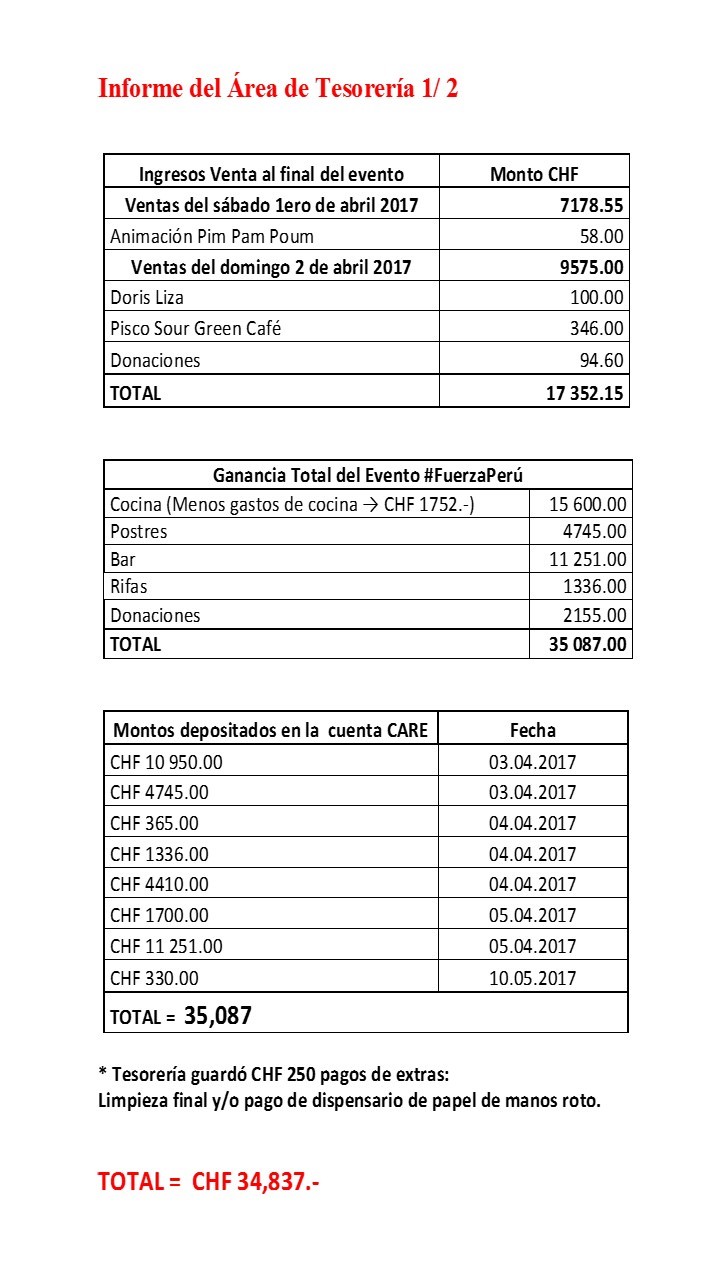 Informe del Área de Tesorería 1/ 2

| Ingresos Venta al final del evento | Monto CHF |
|---|---|
| Ventas del sábado 1ero de abril 2017 | 7178.55 |
| Animación Pim Pam Poum | 58.00 |
| Ventas del domingo 2 de abril 2017 | 9575.00 |
| Doris Liza | 100.00 |
| Pisco Sour Green Café | 346.00 |
| Donaciones | 94.60 |
| TOTAL | 17 352.15 |

| Ganancia Total del Evento #FuerzaPerú | |
|---|---|
| Cocina (Menos gastos de cocina → CHF 1752.-) | 15 600.00 |
| Postres | 4745.00 |
| Bar | 11 251.00 |
| Rifas | 1336.00 |
| Donaciones | 2155.00 |
| TOTAL | 35 087.00 |

| Montos depositados en la cuenta CARE | Fecha |
|---|---|
| CHF 10 950.00 | 03.04.2017 |
| CHF 4745.00 | 03.04.2017 |
| CHF 365.00 | 04.04.2017 |
| CHF 1336.00 | 04.04.2017 |
| CHF 4410.00 | 04.04.2017 |
| CHF 1700.00 | 05.04.2017 |
| CHF 11 251.00 | 05.04.2017 |
| CHF 330.00 | 10.05.2017 |
| TOTAL = 35,087 | |

* Tesorería guardó CHF 250 pagos de extras:
Limpieza final y/o pago de dispensario de papel de manos roto.

TOTAL = CHF 34,837.-